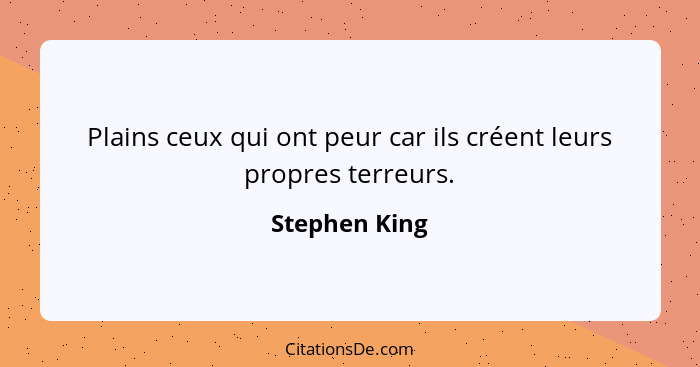 Plains ceux qui ont peur car ils créent leurs propres terreurs.

Stephen King

CitationsDe.com